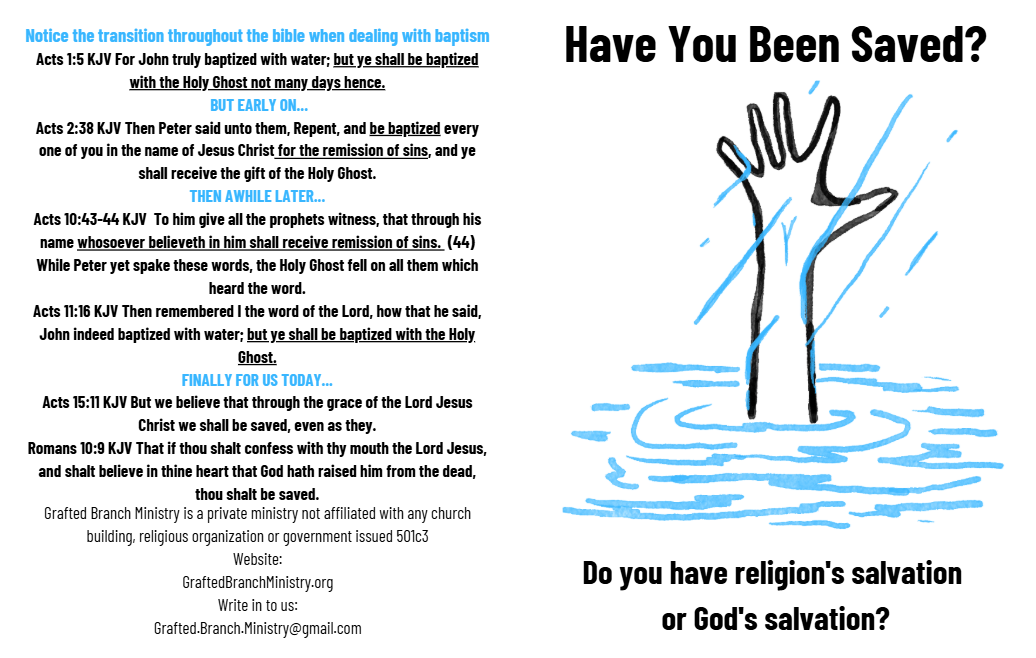 Notice the transition throughout the bible when dealing with baptism

Acts 1:5 KJV For John truly baptized with water; but ye shall be baptized with the Holy Ghost not many days hence.

BUT EARLY ON...

Acts 2:38 KJV Then Peter said unto them, Repent, and be baptized every one of you in the name of Jesus Christ for the remission of sins, and ye shall receive the gift of the Holy Ghost.

THEN AWHILE LATER...

Acts 10:43-44 KJV To him give all the prophets witness, that through his name whosoever believeth in him shall receive remission of sins. (44) While Peter yet spake these words, the Holy Ghost fell on all them which heard the word.

Acts 11:16 KJV Then remembered I the word of the Lord, how that he said, John indeed baptized with water; but ye shall be baptized with the Holy Ghost.

FINALLY FOR US TODAY...

Acts 15:11 KJV But we believe that through the grace of the Lord Jesus Christ we shall be saved, even as they.

Romans 10:9 KJV That if thou shalt confess with thy mouth the Lord Jesus, and shalt believe in thine heart that God hath raised him from the dead, thou shalt be saved.

Grafted Branch Ministry is a private ministry not affiliated with any church building, religious organization or government issued 501c3

Website:
GraftedBranchMinistry.org
Write in to us:
Grafted.Branch.Ministry@gmail.com

Have You Been Saved?

Do you have religion's salvation
or God's salvation?